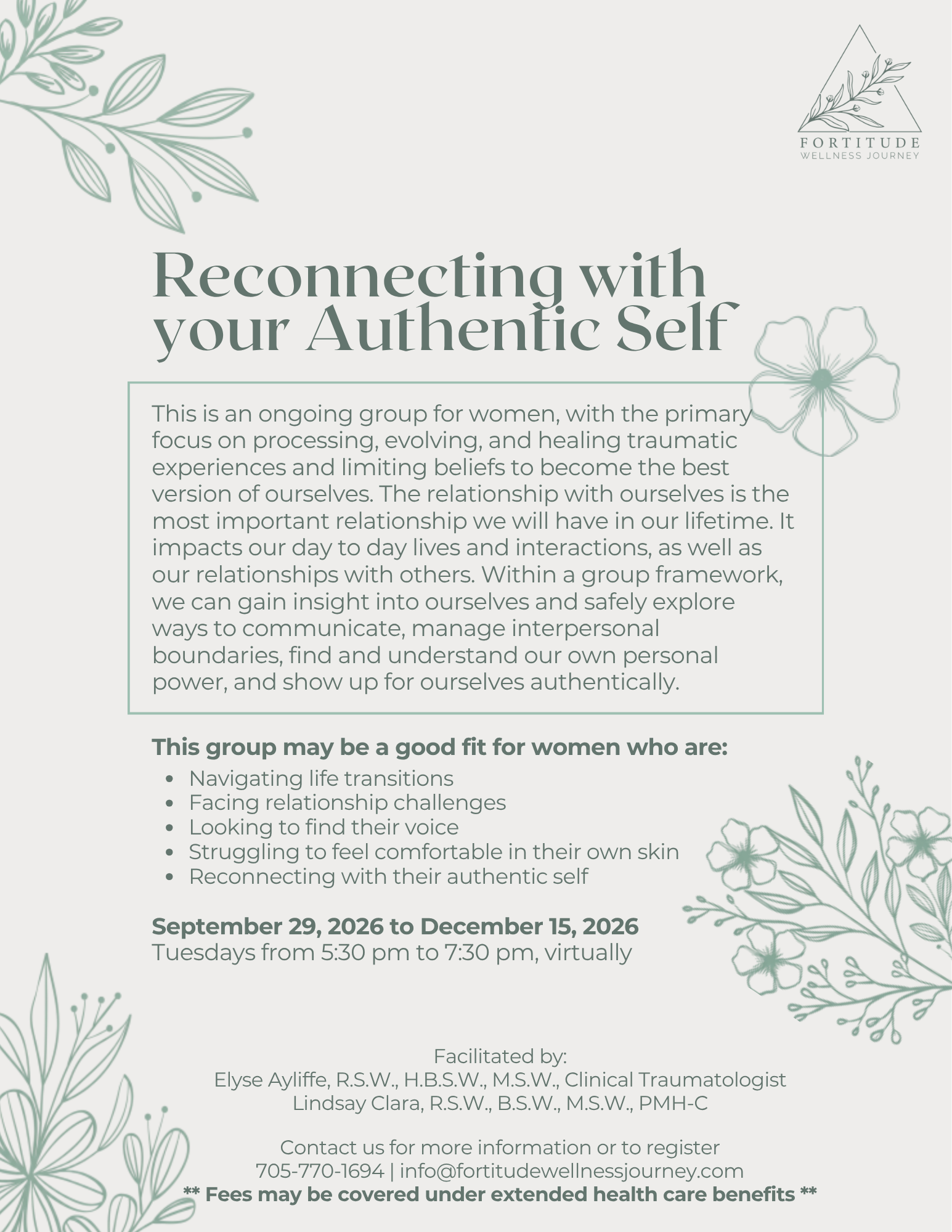 FORTITUDE
WELLNESS JOURNEY

Reconnecting with your Authentic Self

This is an ongoing group for women, with the primary focus on processing, evolving, and healing traumatic experiences and limiting beliefs to become the best version of ourselves. The relationship with ourselves is the most important relationship we will have in our lifetime. It impacts our day to day lives and interactions, as well as our relationships with others. Within a group framework, we can gain insight into ourselves and safely explore ways to communicate, manage interpersonal boundaries, find and understand our own personal power, and show up for ourselves authentically.

This group may be a good fit for women who are:

- Navigating life transitions
- Facing relationship challenges
- Looking to find their voice
- Struggling to feel comfortable in their own skin
- Reconnecting with their authentic self

September 29, 2026 to December 15, 2026
Tuesdays from 5:30 pm to 7:30 pm, virtually

Facilitated by:
Elyse Ayliffe, R.S.W., H.B.S.W., M.S.W., Clinical Traumatologist
Lindsay Clara, R.S.W., B.S.W., M.S.W., PMH-C

Contact us for more information or to register
705-770-1694 | info@fortitudewellnessjourney.com
** Fees may be covered under extended health care benefits **